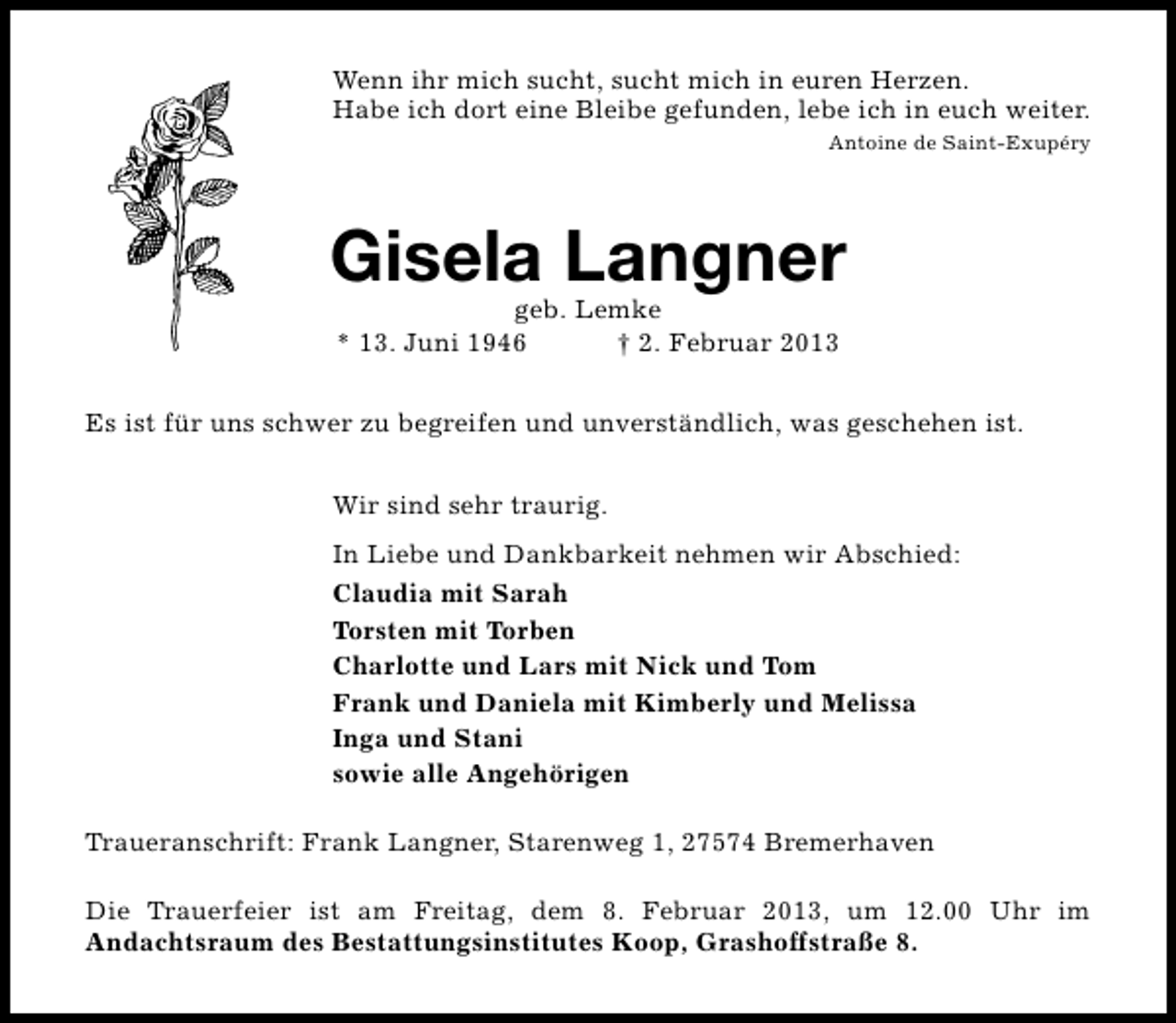 Wenn ihr mich sucht, sucht mich in euren Herzen.
Habe ich dort eine Bleibe gefunden, lebe ich in euch weiter.

Antoine de Saint-Exupéry

Gisela Langner

geb. Lemke

* 13. Juni 1946 † 2. Februar 2013

Es ist für uns schwer zu begreifen und unverständlich, was geschehen ist.

Wir sind sehr traurig.

In Liebe und Dankbarkeit nehmen wir Abschied:

Claudia mit Sarah
Torsten mit Torben
Charlotte und Lars mit Nick und Tom
Frank und Daniela mit Kimberly und Melissa
Inga und Stani
sowie alle Angehörigen

Traueranschrift: Frank Langner, Starenweg 1, 27574 Bremerhaven

Die Trauerfeier ist am Freitag, dem 8. Februar 2013, um 12.00 Uhr im Andachtsraum des Bestattungsinstitutes Koop, Grashoffstraße 8.